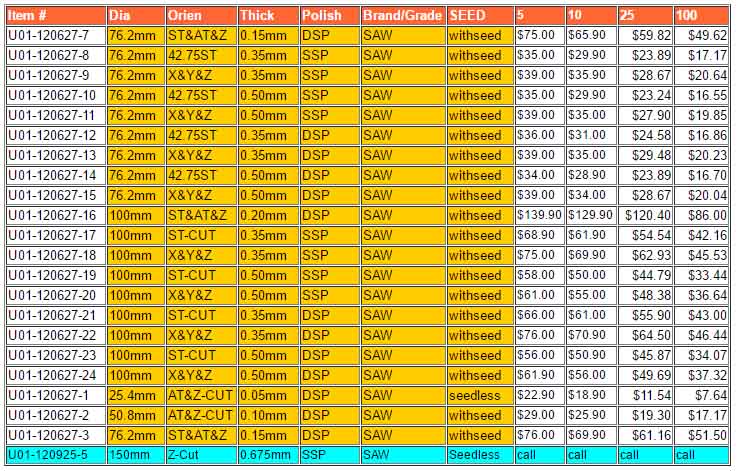 | Item # | Dia | Orien | Thick | Polish | Brand/Grade | SEED | 5 | 10 | 25 | 100 |
|---|---|---|---|---|---|---|---|---|---|---|
| U01-120627-7 | 76.2mm | ST&AT&Z | 0.15mm | DSP | SAW | withseed | $75.00 | $65.90 | $59.82 | $49.62 |
| U01-120627-8 | 76.2mm | 42.75ST | 0.35mm | SSP | SAW | withseed | $35.00 | $29.90 | $23.89 | $17.17 |
| U01-120627-9 | 76.2mm | X&Y&Z | 0.35mm | SSP | SAW | withseed | $39.00 | $35.90 | $28.67 | $20.64 |
| U01-120627-10 | 76.2mm | 42.75ST | 0.50mm | SSP | SAW | withseed | $35.00 | $29.90 | $23.24 | $16.55 |
| U01-120627-11 | 76.2mm | X&Y&Z | 0.50mm | SSP | SAW | withseed | $39.00 | $35.00 | $27.90 | $19.85 |
| U01-120627-12 | 76.2mm | 42.75ST | 0.35mm | DSP | SAW | withseed | $36.00 | $31.00 | $24.58 | $16.86 |
| U01-120627-13 | 76.2mm | X&Y&Z | 0.35mm | DSP | SAW | withseed | $39.00 | $35.00 | $29.48 | $20.23 |
| U01-120627-14 | 76.2mm | 42.75ST | 0.50mm | DSP | SAW | withseed | $34.00 | $28.90 | $23.89 | $16.70 |
| U01-120627-15 | 76.2mm | X&Y&Z | 0.50mm | DSP | SAW | withseed | $39.00 | $34.00 | $28.67 | $20.04 |
| U01-120627-16 | 100mm | ST&AT&Z | 0.20mm | DSP | SAW | withseed | $139.90 | $129.90 | $120.40 | $86.00 |
| U01-120627-17 | 100mm | ST-CUT | 0.35mm | SSP | SAW | withseed | $68.90 | $61.90 | $54.54 | $42.16 |
| U01-120627-18 | 100mm | X&Y&Z | 0.35mm | SSP | SAW | withseed | $75.00 | $69.90 | $62.93 | $45.53 |
| U01-120627-19 | 100mm | ST-CUT | 0.50mm | SSP | SAW | withseed | $58.00 | $50.00 | $44.79 | $33.44 |
| U01-120627-20 | 100mm | X&Y&Z | 0.50mm | SSP | SAW | withseed | $61.00 | $55.00 | $48.38 | $36.64 |
| U01-120627-21 | 100mm | ST-CUT | 0.35mm | DSP | SAW | withseed | $66.00 | $61.00 | $55.90 | $43.00 |
| U01-120627-22 | 100mm | X&Y&Z | 0.35mm | DSP | SAW | withseed | $76.00 | $70.90 | $64.50 | $46.44 |
| U01-120627-23 | 100mm | ST-CUT | 0.50mm | DSP | SAW | withseed | $56.00 | $50.90 | $45.87 | $34.07 |
| U01-120627-24 | 100mm | X&Y&Z | 0.50mm | DSP | SAW | withseed | $61.90 | $56.00 | $49.69 | $37.32 |
| U01-120627-1 | 25.4mm | AT&Z-CUT | 0.05mm | DSP | SAW | seedless | $22.90 | $18.90 | $11.54 | $7.64 |
| U01-120627-2 | 50.8mm | AT&Z-CUT | 0.10mm | DSP | SAW | withseed | $29.00 | $25.90 | $19.30 | $17.17 |
| U01-120627-3 | 76.2mm | ST&AT&Z | 0.15mm | DSP | SAW | withseed | $76.00 | $69.90 | $61.16 | $51.50 |
| U01-120925-5 | 150mm | Z-Cut | 0.675mm | SSP | SAW | Seedless | call | call | call | call |